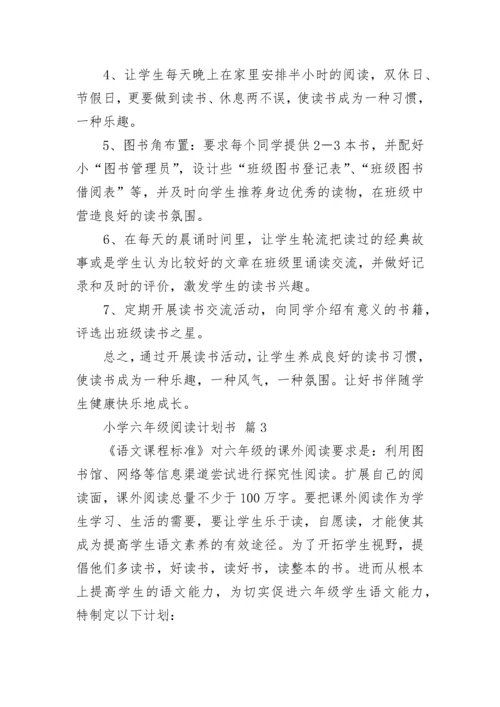 4、让学生每天晚上在家里安排半小时的阅读，双休日、节假日，更要做到读书、休息两不误，使读书成为一种习惯，一种乐趣。

5、图书角布置：要求每个同学提供2—3本书，并配好小“图书管理员”，设计些“班级图书登记表”、“班级图书借阅表”等，并及时向学生推荐身边优秀的读物，在班级中营造良好的读书氛围。

6、在每天的晨诵时间里，让学生轮流把读过的经典故事或是学生认为比较好的文章在班级里诵读交流，并做好记录和及时的评价，激发学生的读书兴趣。

7、定期开展读书交流活动，向同学介绍有意义的书籍，评选出班级读书之星。

总之，通过开展读书活动，让学生养成良好的读书习惯，使读书成为一种乐趣，一种风气，一种氛围。让好书伴随学生健康快乐地成长。

小学六年级阅读计划书 篇3

《语文课程标准》对六年级的课外阅读要求是：利用图书馆、网络等信息渠道尝试进行探究性阅读。扩展自己的阅读面，课外阅读总量不少于100万字。要把课外阅读作为学生学习、生活的需要，要让学生乐于读，自愿读，才能使其成为提高学生语文素养的有效途径。为了开拓学生视野，提倡他们多读书，好读书，读好书，读整本的书。进而从根本上提高学生的语文能力，为切实促进六年级学生语文能力，特制定以下计划：